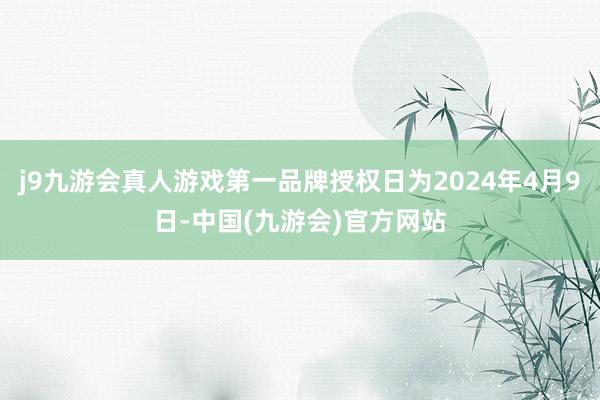 j9九游会真人游戏第一品牌授权日为2024年4月9日-中国(九游会)官方网站